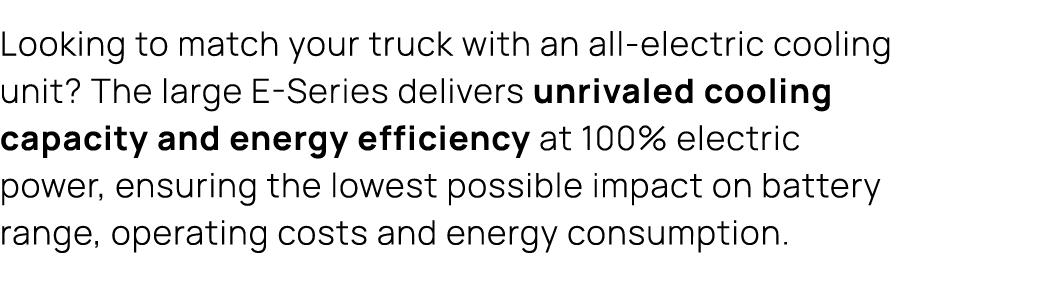 Looking to match your truck with an all-electric cooling unit? The large E-Series delivers unrivaled cooling capacity and energy efficiency at 100% electric power, ensuring the lowest possible impact on battery range, operating costs and energy consumption.